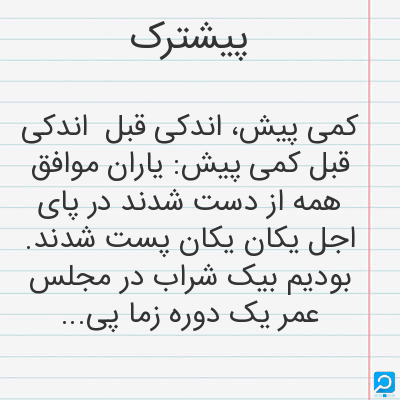 پیشترک

کمی پیش، اندکی قبل اندکی قبل کمی پیش: یاران موافق همه از دست شدند در پای اجل یکان یکان پست شدند. بودیم بیک شراب در مجلس عمر یک دوره زما پی...